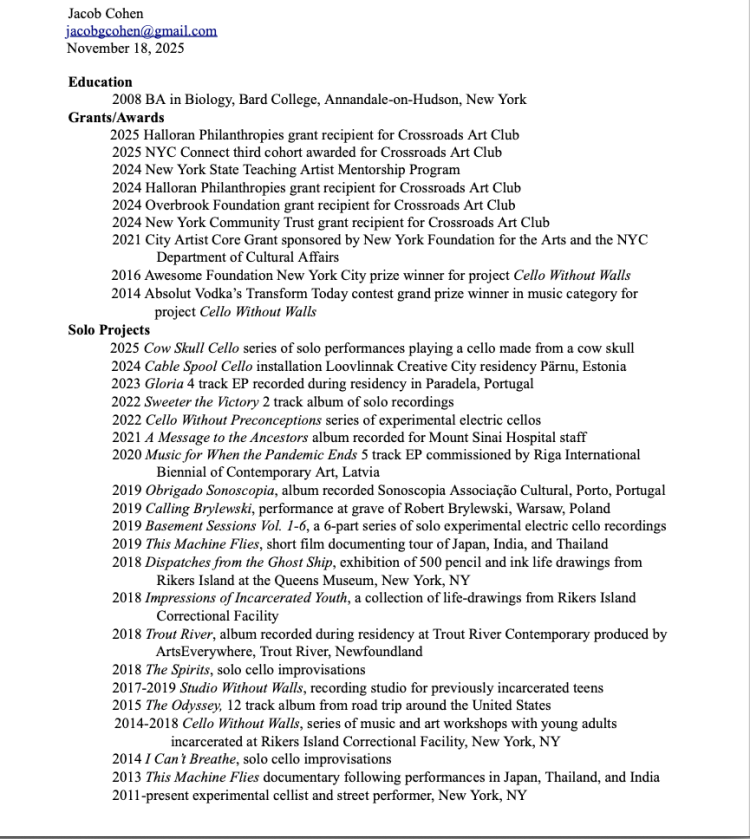 Jacob Cohen
jacobgcohen@gmail.com
November 18, 2025

Education
2008 BA in Biology, Bard College, Annandale-on-Hudson, New York
Grants/Awards
2025 Halloran Philanthropies grant recipient for Crossroads Art Club
2025 NYC Connect third cohort awarded for Crossroads Art Club
2024 New York State Teaching Artist Mentorship Program
2024 Halloran Philanthropies grant recipient for Crossroads Art Club
2024 Overbrook Foundation grant recipient for Crossroads Art Club
2024 New York Community Trust grant recipient for Crossroads Art Club
2021 City Artist Core Grant sponsored by New York Foundation for the Arts and the NYC Department of Cultural Affairs
2016 Awesome Foundation New York City prize winner for project Cello Without Walls
2014 Absolut Vodka's Transform Today contest grand prize winner in music category for project Cello Without Walls
Solo Projects
2025 Cow Skull Cello series of solo performances playing a cello made from a cow skull
2024 Cable Spool Cello installation Loovlinnak Creative City residency Pärnu, Estonia
2023 Gloria 4 track EP recorded during residency in Paradela, Portugal
2022 Sweeter the Victory 2 track album of solo recordings
2022 Cello Without Preconceptions series of experimental electric cellos
2021 A Message to the Ancestors album recorded for Mount Sinai Hospital staff
2020 Music for When the Pandemic Ends 5 track EP commissioned by Riga International Biennial of Contemporary Art, Latvia
2019 Obrigado Sonoscopia, album recorded Sonoscopia Associação Cultural, Porto, Portugal
2019 Calling Brylewski, performance at grave of Robert Brylewski, Warsaw, Poland
2019 Basement Sessions Vol. 1-6, a 6-part series of solo experimental electric cello recordings
2019 This Machine Flies, short film documenting tour of Japan, India, and Thailand
2018 Dispatches from the Ghost Ship, exhibition of 500 pencil and ink life drawings from Rikers Island at the Queens Museum, New York, NY
2018 Impressions of Incarcerated Youth, a collection of life-drawings from Rikers Island Correctional Facility
2018 Trout River, album recorded during residency at Trout River Contemporary produced by ArtsEverywhere, Trout River, Newfoundland
2018 The Spirits, solo cello improvisations
2017-2019 Studio Without Walls, recording studio for previously incarcerated teens
2015 The Odyssey, 12 track album from road trip around the United States
2014-2018 Cello Without Walls, series of music and art workshops with young adults incarcerated at Rikers Island Correctional Facility, New York, NY
2014 I Can't Breathe, solo cello improvisations
2013 This Machine Flies documentary following performances in Japan, Thailand, and India
2011-present experimental cellist and street performer, New York, NY